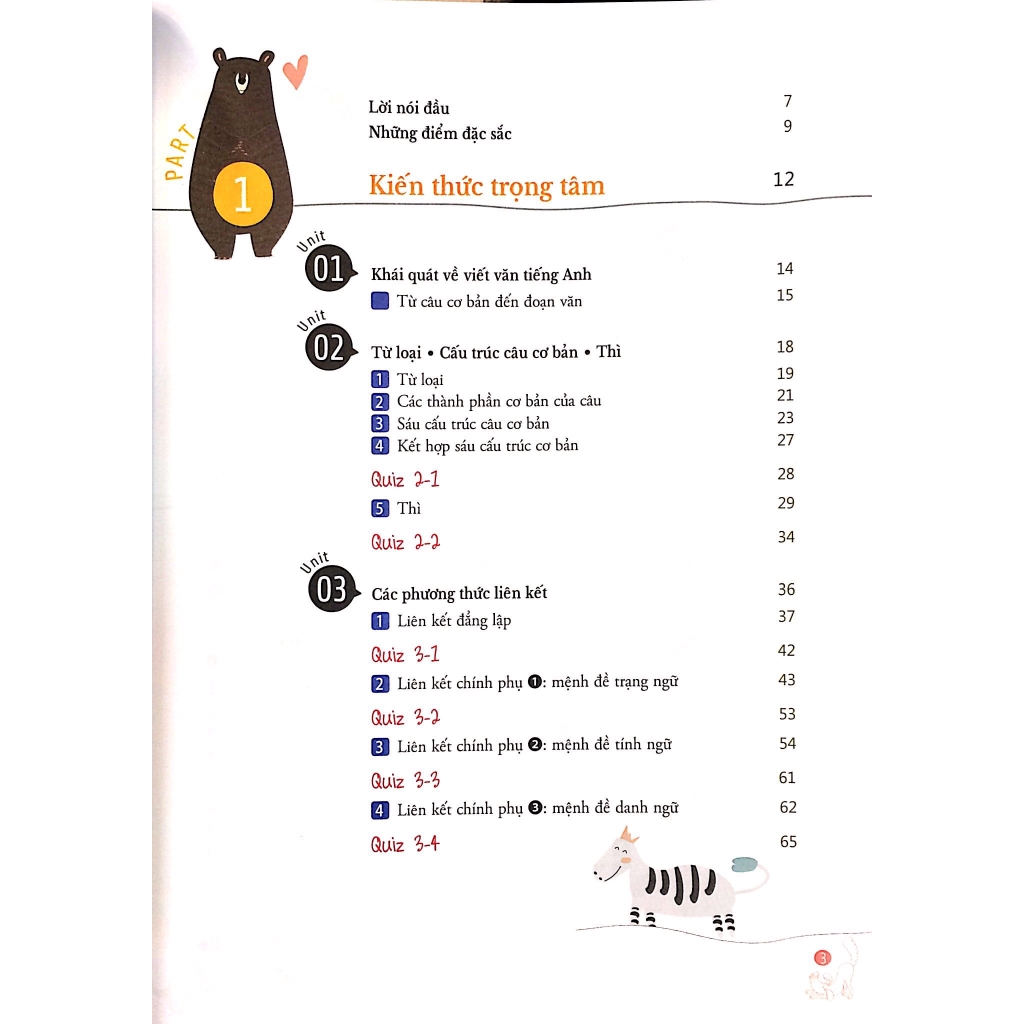 Lời nói đầu 7
Những điểm đặc sắc 9

PART 1

Kiến thức trọng tâm 12

Unit 01
Khái quát về viết văn tiếng Anh 14
Từ câu cơ bản đến đoạn văn 15

Unit 02
Từ loại • Cấu trúc câu cơ bản • Thì 18
1 Từ loại 19
2 Các thành phần cơ bản của câu 21
3 Sáu cấu trúc câu cơ bản 23
4 Kết hợp sáu cấu trúc cơ bản 27
Quiz 2-1 28
5 Thì 29
Quiz 2-2 34

Unit 03
Các phương thức liên kết 36
1 Liên kết đẳng lập 37
Quiz 3-1 42
2 Liên kết chính phụ ❶: mệnh đề trạng ngữ 43
Quiz 3-2 53
3 Liên kết chính phụ ❷: mệnh đề tính ngữ 54
Quiz 3-3 61
4 Liên kết chính phụ ❸: mệnh đề danh ngữ 62
Quiz 3-4 65

3